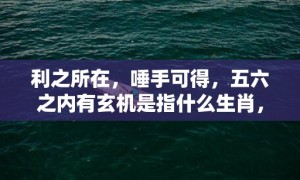 利之所在，唾手可得，五六之内有玄机是指什么生肖，